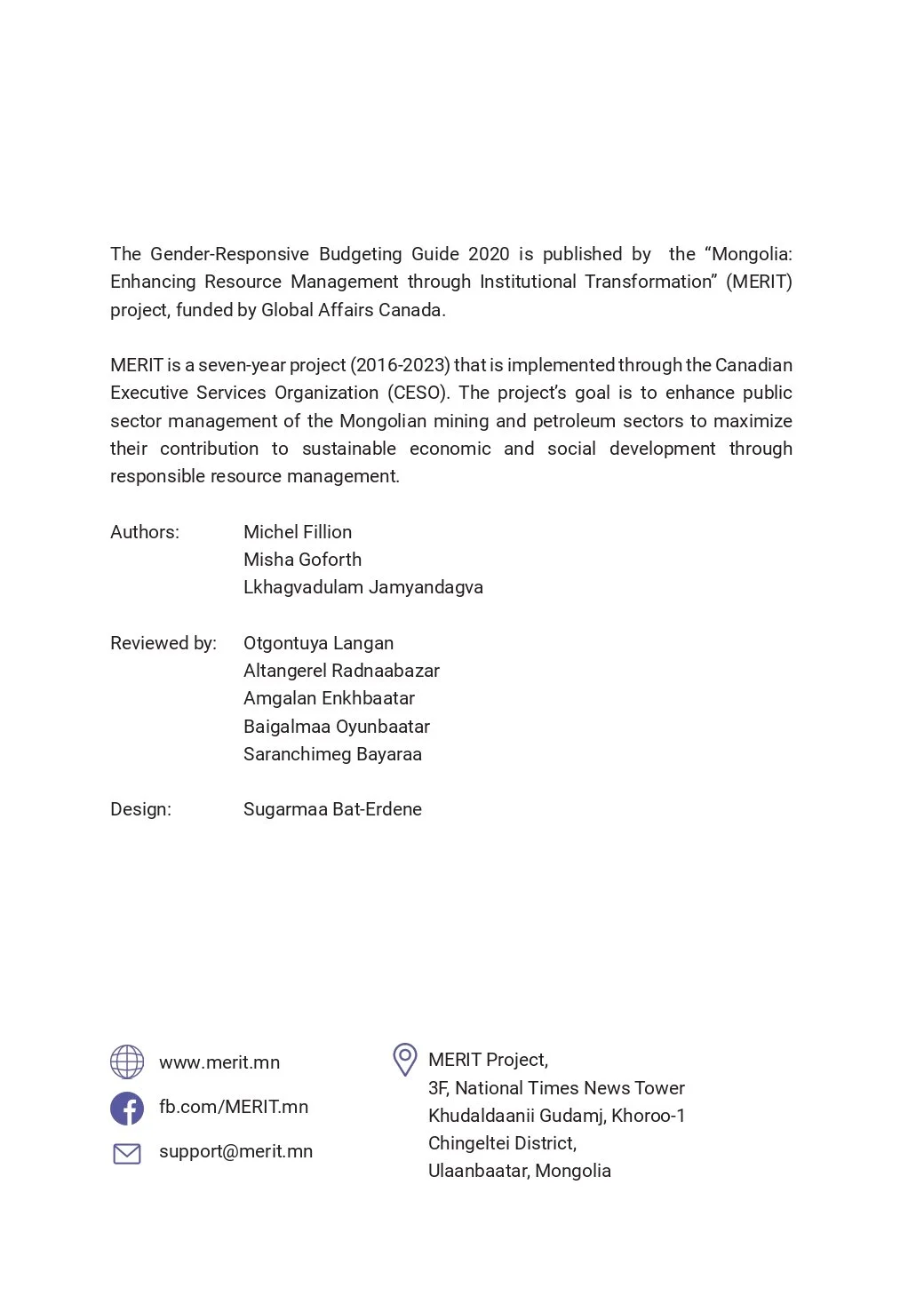 The Gender-Responsive Budgeting Guide 2020 is published by the "Mongolia: Enhancing Resource Management through Institutional Transformation" (MERIT) project, funded by Global Affairs Canada.

MERIT is a seven-year project (2016-2023) that is implemented through the Canadian Executive Services Organization (CESO). The project's goal is to enhance public sector management of the Mongolian mining and petroleum sectors to maximize their contribution to sustainable economic and social development through responsible resource management.

Authors:
Michel Fillion
Misha Goforth
Lkhagvadulam Jamyandagva

Reviewed by:
Otgontuya Langan
Altangerel Radnaabazar
Amgalan Enkhbaatar
Baigalmaa Oyunbaatar
Saranchimeg Bayaraa

Design:
Sugarmaa Bat-Erdene

www.merit.mn
fb.com/MERIT.mn
support@merit.mn

MERIT Project,
3F, National Times News Tower
Khudaldaanii Gudamj, Khoroo-1
Chingeltei District,
Ulaanbaatar, Mongolia